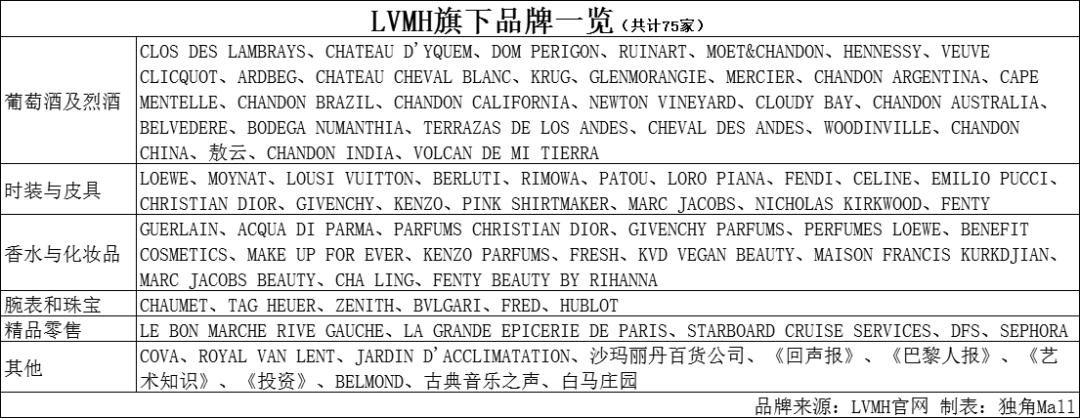 LVMH旗下品牌一览（共计75家）

| | |
|---|---|
| 葡萄酒及烈酒 | CLOS DES LAMBRAYS、CHATEAU D'YQUEM、DOM PERIGON、RUINART、MOET&CHANDON、HENNESSY、VEUVE CLICQUOT、ARDBEG、CHATEAU CHEVAL BLANC、KRUG、GLENMORANGIE、MERCIER、CHANDON ARGENTINA、CAPE MENTELLE、CHANDON BRAZIL、CHANDON CALIFORNIA、NEWTON VINEYARD、CLOUDY BAY、CHANDON AUSTRALIA、BELVEDERE、BODEGA NUMANTHIA、TERRAZAS DE LOS ANDES、CHEVAL DES ANDES、WOODINVILLE、CHANDON CHINA、敖云、CHANDON INDIA、VOLCAN DE MI TIERRA |
| 时装与皮具 | LOEWE、MOYNAT、LOUSI VUITTON、BERLUTI、RIMOWA、PATOU、LORO PIANA、FENDI、CELINE、EMILIO PUCCI、CHRISTIAN DIOR、GIVENCHY、KENZO、PINK SHIRTMAKER、MARC JACOBS、NICHOLAS KIRKWOOD、FENTY |
| 香水与化妆品 | GUERLAIN、ACQUA DI PARMA、PARFUMS CHRISTIAN DIOR、GIVENCHY PARFUMS、PERFUMES LOEWE、BENEFIT COSMETICS、MAKE UP FOR EVER、KENZO PARFUMS、FRESH、KVD VEGAN BEAUTY、MAISON FRANCIS KURKDJIAN、MARC JACOBS BEAUTY、CHA LING、FENTY BEAUTY BY RIHANNA |
| 腕表和珠宝 | CHAUMET、TAG HEUER、ZENITH、BVLGARI、FRED、HUBLOT |
| 精品零售 | LE BON MARCHE RIVE GAUCHE、LA GRANDE EPICERIE DE PARIS、STARBOARD CRUISE SERVICES、DFS、SEPHORA |
| 其他 | COVA、ROYAL VAN LENT、JARDIN D'ACCLIMATATION、沙玛丽丹百货公司、《回声报》、《巴黎人报》、《艺术知识》、《投资》、BELMOND、古典音乐之声、白马庄园 |

品牌来源：LVMH官网 制表：独角Mall